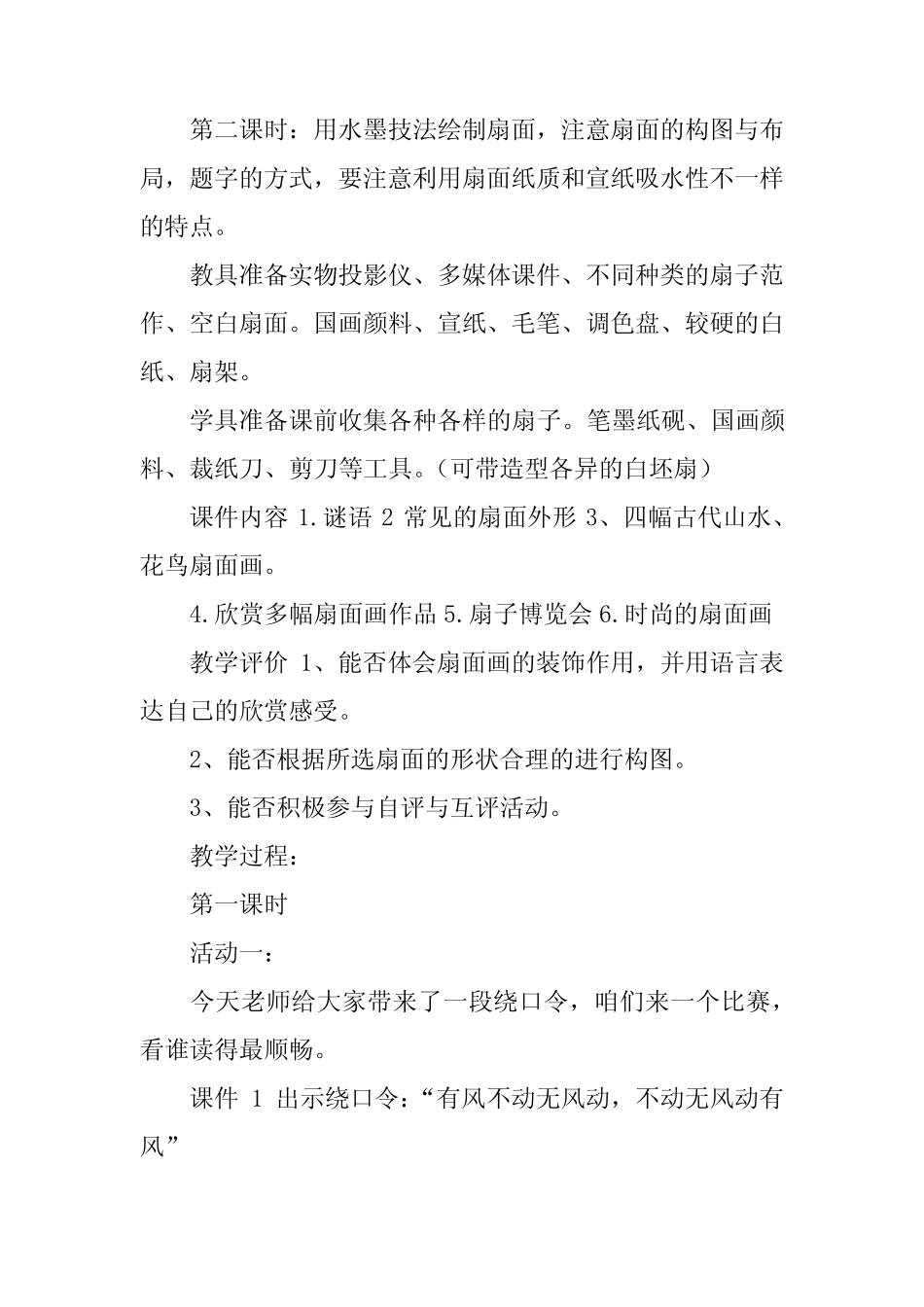 第二课时：用水墨技法绘制扇面，注意扇面的构图与布局，题字的方式，要注意利用扇面纸质和宣纸吸水性不一样的特点。

教具准备实物投影仪、多媒体课件、不同种类的扇子范作、空白扇面。国画颜料、宣纸、毛笔、调色盘、较硬的白纸、扇架。

学具准备课前收集各种各样的扇子。笔墨纸砚、国画颜料、裁纸刀、剪刀等工具。（可带造型各异的白坯扇）

课件内容 1.谜语 2 常见的扇面外形 3、四幅古代山水、花鸟扇面画。

4.欣赏多幅扇面画作品 5.扇子博览会 6.时尚的扇面画

教学评价 1、能否体会扇面画的装饰作用，并用语言表达自己的欣赏感受。

2、能否根据所选扇面的形状合理的进行构图。

3、能否积极参与自评与互评活动。

教学过程：

第一课时

活动一：

今天老师给大家带来了一段绕口令，咱们来一个比赛，看谁读得最顺畅。

课件 1 出示绕口令：“有风不动无风动，不动无风动有风”